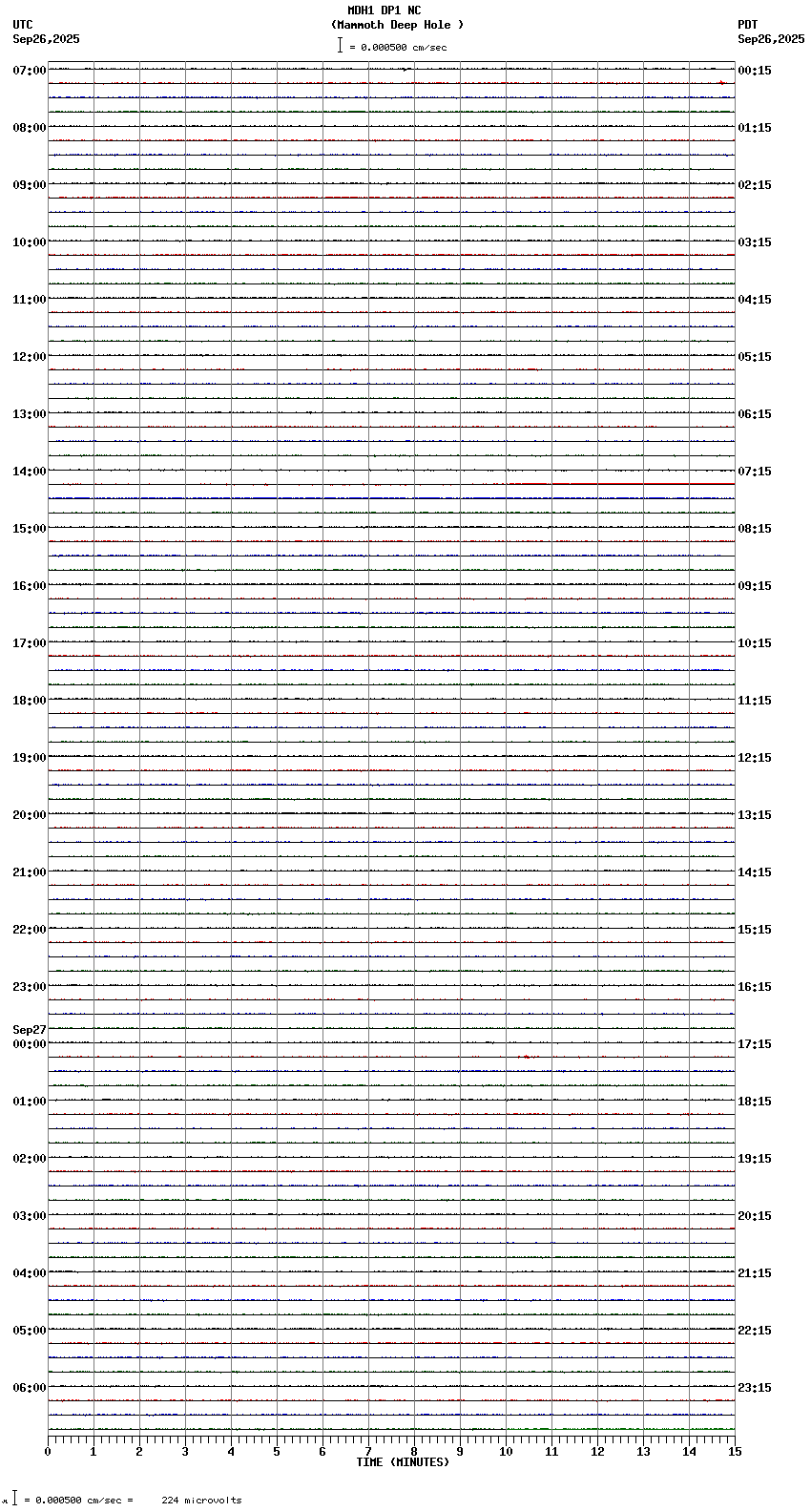 MDH1 DP1 NC
(Mammoth Deep Hole )
= 0.000500 cm/sec

UTC
Sep26,2025

PDT
Sep26,2025

07:00
08:00
09:00
10:00
11:00
12:00
13:00
14:00
15:00
16:00
17:00
18:00
19:00
20:00
21:00
22:00
23:00
Sep27
00:00
01:00
02:00
03:00
04:00
05:00
06:00

00:15
01:15
02:15
03:15
04:15
05:15
06:15
07:15
08:15
09:15
10:15
11:15
12:15
13:15
14:15
15:15
16:15
17:15
18:15
19:15
20:15
21:15
22:15
23:15

0 1 2 3 4 5 6 7 8 9 10 11 12 13 14 15
TIME (MINUTES)

= 0.000500 cm/sec = 224 microvolts